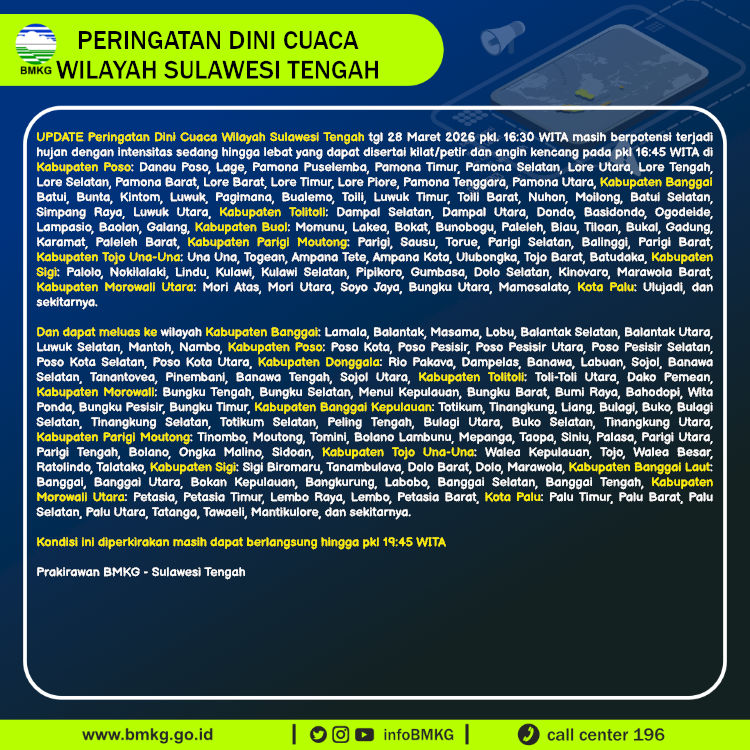 BMKG

PERINGATAN DINI CUACA
WILAYAH SULAWESI TENGAH

UPDATE Peringatan Dini Cuaca Wilayah Sulawesi Tengah tgl 28 Maret 2026 pkl. 16:30 WITA masih berpotensi terjadi hujan dengan intensitas sedang hingga lebat yang dapat disertai kilat/petir dan angin kencang pada pkl 16:45 WITA di Kabupaten Poso: Danau Poso, Lage, Pamona Puselemba, Pamona Timur, Pamona Selatan, Lore Utara, Lore Tengah, Lore Selatan, Pamona Barat, Lore Barat, Lore Timur, Lore Piore, Pamona Tenggara, Pamona Utara, Kabupaten Banggai Batui, Bunta, Kintom, Luwuk, Pagimana, Bualemo, Toili, Luwuk Timur, Toili Barat, Nuhon, Moilong, Batui Selatan, Simpang Raya, Luwuk Utara, Kabupaten Tolitoli: Dampal Selatan, Dampal Utara, Dondo, Basidondo, Ogodeide, Lampasio, Baolan, Galang, Kabupaten Buol: Momunu, Lakea, Bokat, Bunobogu, Paleleh, Biau, Tiloan, Bukal, Gadung, Karamat, Paleleh Barat, Kabupaten Parigi Moutong: Parigi, Sausu, Torue, Parigi Selatan, Balinggi, Parigi Barat, Kabupaten Tojo Una-Una: Una Una, Togean, Ampana Tete, Ampana Kota, Ulubongka, Tojo Barat, Batudaka, Kabupaten Sigi: Palolo, Nokilalaki, Lindu, Kulawi, Kulawi Selatan, Pipikoro, Gumbasa, Dolo Selatan, Kinovaro, Marawola Barat, Kabupaten Morowali Utara: Mori Atas, Mori Utara, Soyo Jaya, Bungku Utara, Mamosalato, Kota Palu: Ulujadi, dan sekitarnya.

Dan dapat meluas ke wilayah Kabupaten Banggai: Lamala, Balantak, Masama, Lobu, Balantak Selatan, Balantak Utara, Luwuk Selatan, Mantoh, Nambo, Kabupaten Poso: Poso Kota, Poso Pesisir, Poso Pesisir Utara, Poso Pesisir Selatan, Poso Kota Selatan, Poso Kota Utara, Kabupaten Donggala: Rio Pakava, Dampelas, Banawa, Labuan, Sojol, Banawa Selatan, Tanantovea, Pinembani, Banawa Tengah, Sojol Utara, Kabupaten Tolitoli: Toli-Toli Utara, Dako Pemean, Kabupaten Morowali: Bungku Tengah, Bungku Selatan, Menui Kepulauan, Bungku Barat, Bumi Raya, Bahodopi, Wita Ponda, Bungku Pesisir, Bungku Timur, Kabupaten Banggai Kepulauan: Totikum, Tinangkung, Liang, Bulagi, Buko, Bulagi Selatan, Tinangkung Selatan, Totikum Selatan, Peling Tengah, Bulagi Utara, Buko Selatan, Tinangkung Utara, Kabupaten Parigi Moutong: Tinombo, Moutong, Tomini, Bolano Lambunu, Mepanga, Taopa, Siniu, Palasa, Parigi Utara, Parigi Tengah, Bolano, Ongka Malino, Sidoan, Kabupaten Tojo Una-Una: Walea Kepulauan, Tojo, Walea Besar, Ratolindo, Talatako, Kabupaten Sigi: Sigi Biromaru, Tanambulava, Dolo Barat, Dolo, Marawola, Kabupaten Banggai Laut: Banggai, Banggai Utara, Bokan Kepulauan, Bangkurung, Labobo, Banggai Selatan, Banggai Tengah, Kabupaten Morowali Utara: Petasia, Petasia Timur, Lembo Raya, Lembo, Petasia Barat, Kota Palu: Palu Timur, Palu Barat, Palu Selatan, Palu Utara, Tatanga, Tawaeli, Mantikulore, dan sekitarnya.

Kondisi ini diperkirakan masih dapat berlangsung hingga pkl 19:45 WITA

Prakirawan BMKG - Sulawesi Tengah

www.bmkg.go.id | infoBMKG | call center 196